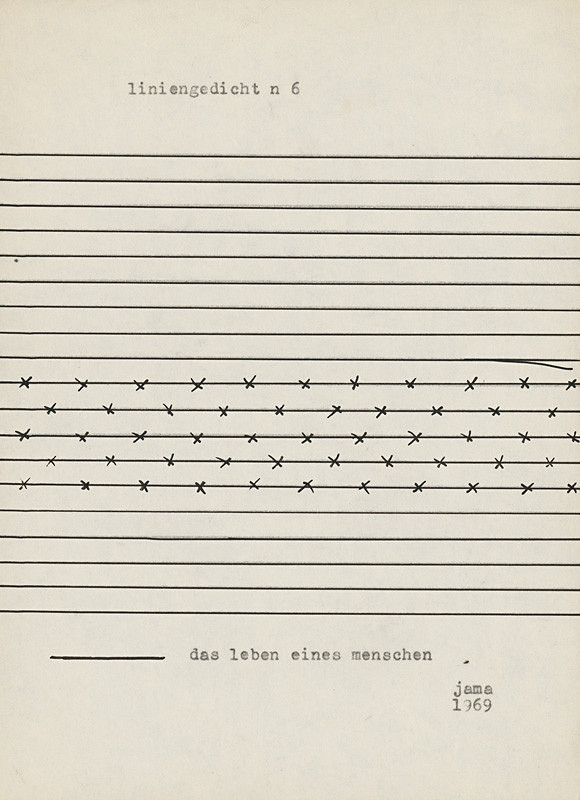 liniengedicht n 6

das leben eines menschen

jama
1969